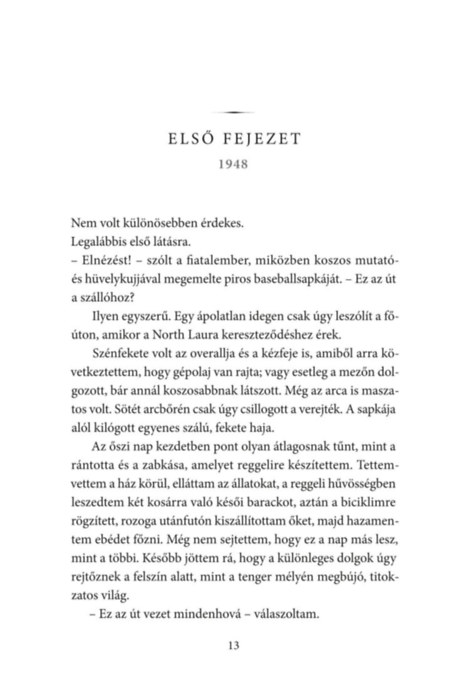 ELSŐ FEJEZET

1948

Nem volt különösebben érdekes.

Legalábbis első látásra.

– Elnézést! – szólt a fiatalember, miközben koszos mutató- és hüvelykujjával megemelte piros baseballsapkáját. – Ez az út a szállóhoz?

Ilyen egyszerű. Egy ápolatlan idegen csak úgy leszólít a főúton, amikor a North Laura kereszteződéshez érek.

Szénfekete volt az overallja és a kézfeje is, amiből arra következtettem, hogy gépolaj van rajta; vagy esetleg a mezőn dolgozott, bár annál koszosabbnak látszott. Még az arca is maszatos volt. Sötét arcbőrén csak úgy csillogott a verejték. A sapkája alól kilógott egyenes szálú, fekete haja.

Az őszi nap kezdetben pont olyan átlagosnak tűnt, mint a rántotta és a zabkása, amelyet reggelire készítettem. Tettem-vettem a ház körül, elláttam az állatokat, a reggeli hűvösségben leszedtem két kosárra való késői barackot, aztán a biciklimre rögzített, rozoga utánfutón kiszállítottam őket, majd hazamentem ebédet főzni. Még nem sejtettem, hogy ez a nap más lesz, mint a többi. Később jöttem rá, hogy a különleges dolgok úgy rejtőznek a felszín alatt, mint a tenger mélyén megbújó, titokzatos világ.

– Ez az út vezet mindenhová – válaszoltam.

13